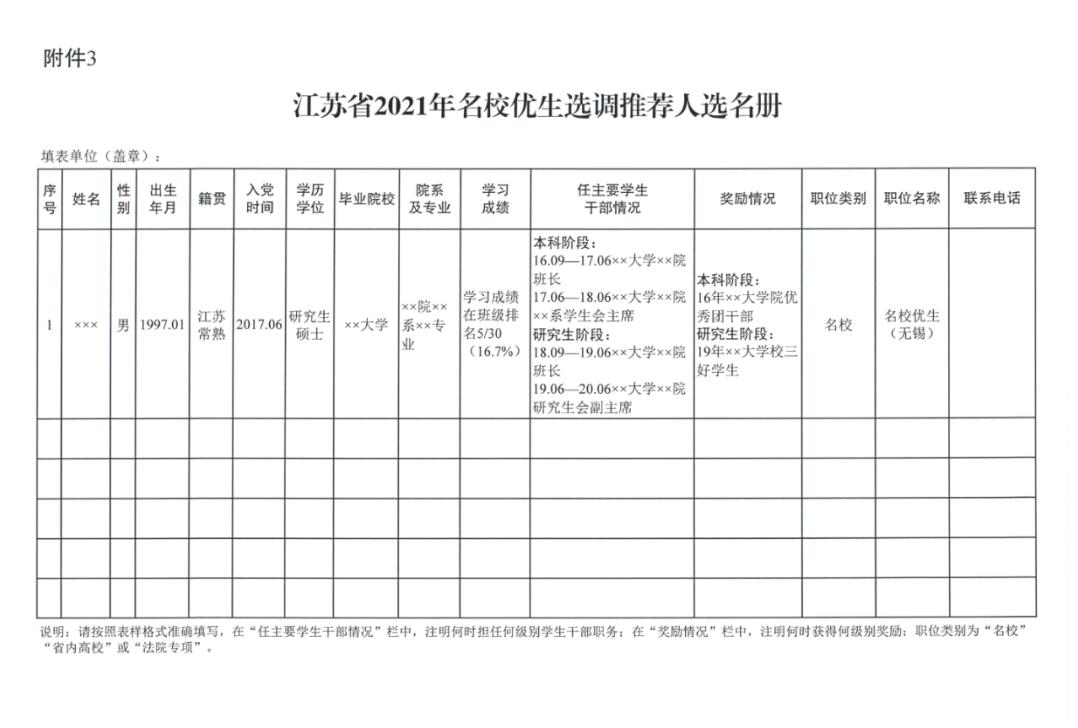 附件3

江苏省2021年名校优生选调推荐人选名册

填表单位（盖章）：

| 序号 | 姓名 | 性别 | 出生年月 | 籍贯 | 入党时间 | 学历学位 | 毕业院校 | 院系及专业 | 学习成绩 | 任主要学生干部情况 | 奖励情况 | 职位类别 | 职位名称 | 联系电话 |
|---|---|---|---|---|---|---|---|---|---|---|---|---|---|---|
| 1 | ××× | 男 | 1997.01 | 江苏常熟 | 2017.06 | 研究生硕士 | ××大学 | ××院××系××专业 | 学习成绩在班级排名5/30（16.7%） | 本科阶段：16.09—17.06××大学××院班长 17.06—18.06××大学××院××系学生会主席 研究生阶段：18.09—19.06××大学××院班长 19.06—20.06××大学××院研究生会副主席 | 本科阶段：16年××大学院优秀团干部 研究生阶段：19年××大学校三好学生 | 名校 | 名校优生（无锡） | |
| | | | | | | | | | | | | | | |
| | | | | | | | | | | | | | | |
| | | | | | | | | | | | | | | |
| | | | | | | | | | | | | | | |
| | | | | | | | | | | | | | | |

说明：请按照表样格式准确填写，在“任主要学生干部情况”栏中，注明何时担任何级别学生干部职务；在“奖励情况”栏中，注明何时获得何级别奖励；职位类别为“名校”“省内高校”或“法院专项”。